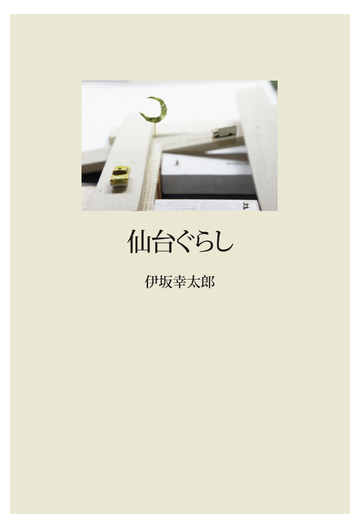 仙台ぐらし

伊坂幸太郎